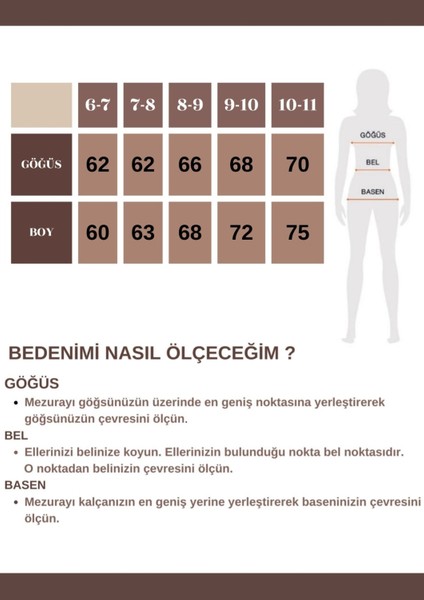 |  | 6-7 | 7-8 | 8-9 | 9-10 | 10-11 |
|---|---|---|---|---|---|
| GÖĞÜS | 62 | 62 | 66 | 68 | 70 |
| BOY | 60 | 63 | 68 | 72 | 75 |

GÖĞÜS
BEL
BASEN

BEDENİMİ NASIL ÖLÇECEĞİM ?

GÖĞÜS
• Mezurayı göğsünüzün üzerinde en geniş noktasına yerleştirerek göğsünüzün çevresini ölçün.

BEL
• Ellerinizi belinize koyun. Ellerinizin bulunduğu nokta bel noktasıdır. O noktadan belinizin çevresini ölçün.

BASEN
• Mezurayı kalçanızın en geniş yerine yerleştirerek baseninizin çevresini ölçün.